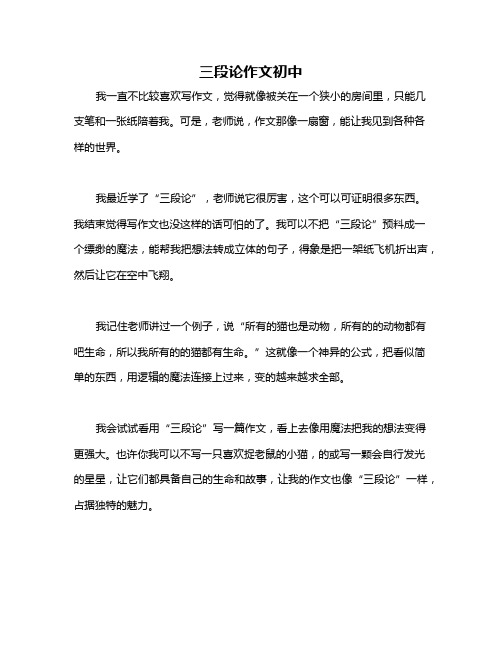 三段论作文初中

我一直不比较喜欢写作文，觉得就像被关在一个狭小的房间里，只能几支笔和一张纸陪着我。可是，老师说，作文那像一扇窗，能让我见到各种各样的世界。

我最近学了“三段论”，老师说它很厉害，这个可以可证明很多东西。我结束觉得写作文也没这样的话可怕的了。我可以不把“三段论”预料成一个缥缈的魔法，能帮我把想法转成立体的句子，得象是把一架纸飞机折出声，然后让它在空中飞翔。

我记住老师讲过一个例子，说“所有的猫也是动物，所有的的动物都有吧生命，所以我所有的的猫都有生命。”这就像一个神异的公式，把看似简单的东西，用逻辑的魔法连接上过来，变的越来越求全部。

我会试试看用“三段论”写一篇作文，看上去像用魔法把我的想法变得更强大。也许你我可以不写一只喜欢捉老鼠的小猫，的或写一颗会自行发光的星星，让它们都具备自己的生命和故事，让我的作文也像“三段论”一样，占据独特的魅力。